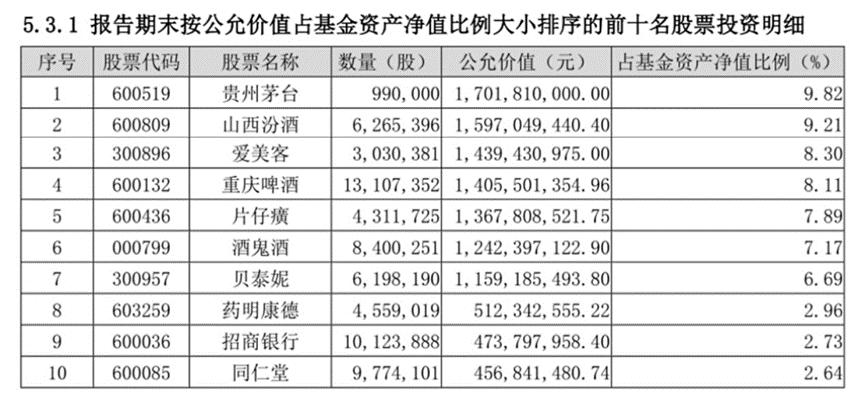 5.3.1 报告期末按公允价值占基金资产净值比例大小排序的前十名股票投资明细

| 序号 | 股票代码 | 股票名称 | 数量（股） | 公允价值（元） | 占基金资产净值比例（%） |
|---|---|---|---|---|---|
| 1 | 600519 | 贵州茅台 | 990,000 | 1,701,810,000.00 | 9.82 |
| 2 | 600809 | 山西汾酒 | 6,265,396 | 1,597,049,440.40 | 9.21 |
| 3 | 300896 | 爱美客 | 3,030,381 | 1,439,430,975.00 | 8.30 |
| 4 | 600132 | 重庆啤酒 | 13,107,352 | 1,405,501,354.96 | 8.11 |
| 5 | 600436 | 片仔癀 | 4,311,725 | 1,367,808,521.75 | 7.89 |
| 6 | 000799 | 酒鬼酒 | 8,400,251 | 1,242,397,122.90 | 7.17 |
| 7 | 300957 | 贝泰妮 | 6,198,190 | 1,159,185,493.80 | 6.69 |
| 8 | 603259 | 药明康德 | 4,559,019 | 512,342,555.22 | 2.96 |
| 9 | 600036 | 招商银行 | 10,123,888 | 473,797,958.40 | 2.73 |
| 10 | 600085 | 同仁堂 | 9,774,101 | 456,841,480.74 | 2.64 |